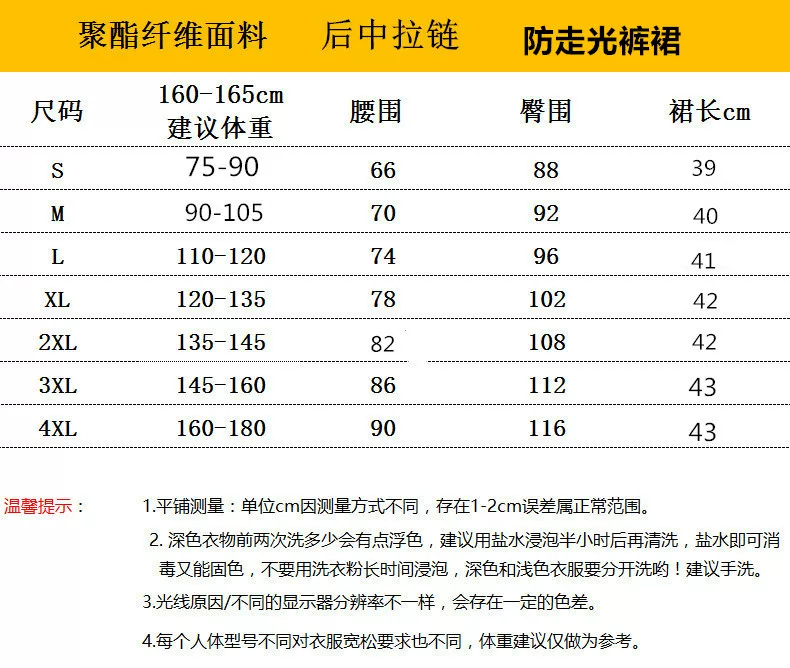 聚酯纤维面料　后中拉链　防走光裤裙

| 尺码 | 160-165cm 建议体重 | 腰围 | 臀围 | 裙长cm |
|---|---|---|---|---|
| S | 75-90 | 66 | 88 | 39 |
| M | 90-105 | 70 | 92 | 40 |
| L | 110-120 | 74 | 96 | 41 |
| XL | 120-135 | 78 | 102 | 42 |
| 2XL | 135-145 | 82 | 108 | 42 |
| 3XL | 145-160 | 86 | 112 | 43 |
| 4XL | 160-180 | 90 | 116 | 43 |

温馨提示：

1.平铺测量：单位cm因测量方式不同，存在1-2cm误差属正常范围。

2. 深色衣物前两次洗多少会有点浮色，建议用盐水浸泡半小时后再清洗，盐水即可消毒又能固色，不要用洗衣粉长时间浸泡，深色和浅色衣服要分开洗哟！建议手洗。

3.光线原因/不同的显示器分辨率不一样，会存在一定的色差。

4.每个人体型号不同对衣服宽松要求也不同，体重建议仅做为参考。